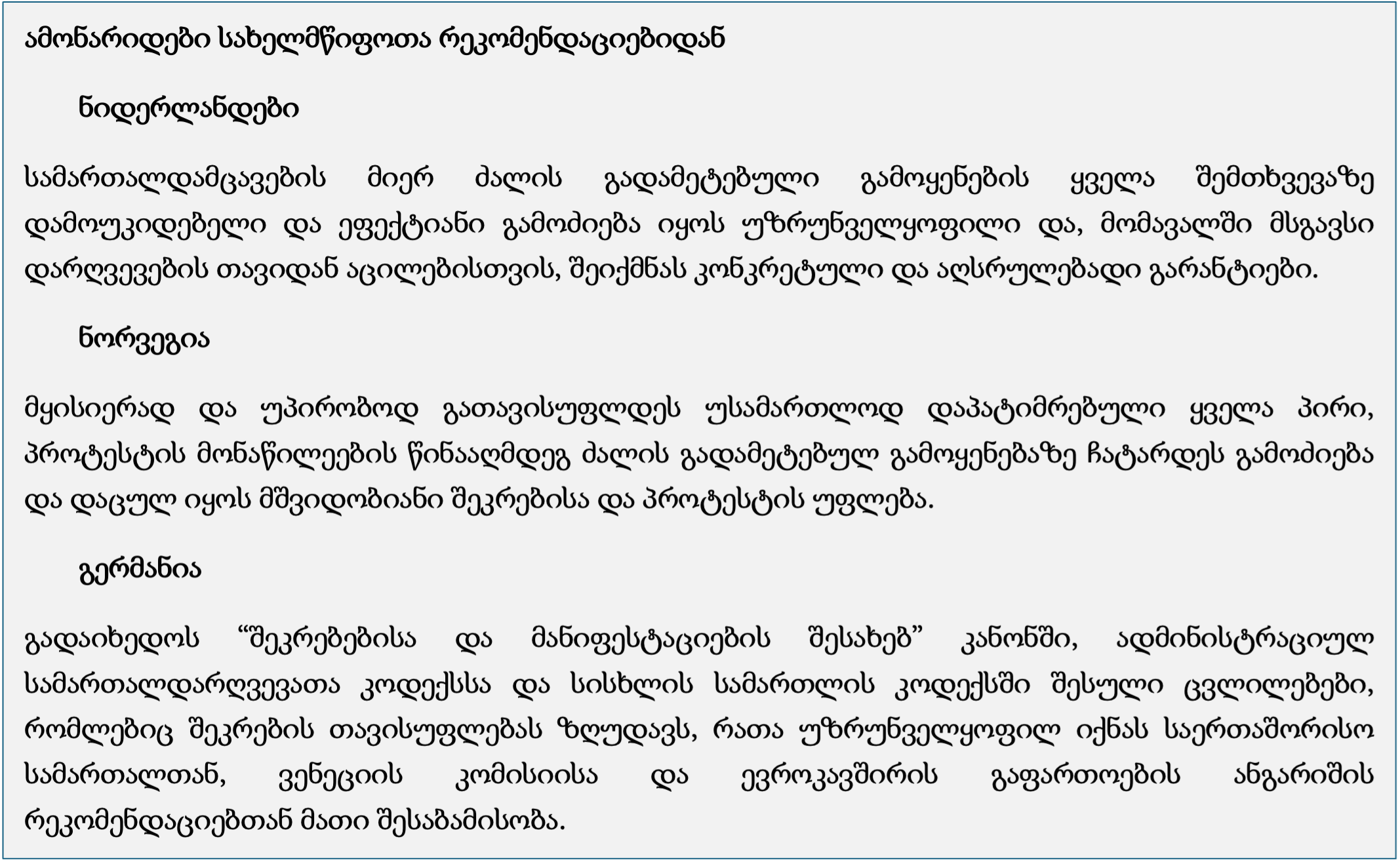 ამონარიდები სახელმწიფოთა რეკომენდაციებიდან

ნიდერლანდები

სამართალდამცავების მიერ ძალის გადამეტებული გამოყენების ყველა შემთხვევაზე დამოუკიდებელი და ეფექტიანი გამოძიება იყოს უზრუნველყოფილი და, მომავალში მსგავსი დარღვევების თავიდან აცილებისთვის, შეიქმნას კონკრეტული და აღსრულებადი გარანტიები.

ნორვეგია

მყისიერად და უპირობოდ გათავისუფლდეს უსამართლოდ დაპატიმრებული ყველა პირი, პროტესტის მონაწილეების წინააღმდეგ ძალის გადამეტებულ გამოყენებაზე ჩატარდეს გამოძიება და დაცულ იყოს მშვიდობიანი შეკრებისა და პროტესტის უფლება.

გერმანია

გადაიხედოს "შეკრებებისა და მანიფესტაციების შესახებ" კანონში, ადმინისტრაციულ სამართალდარღვევათა კოდექსსა და სისხლის სამართლის კოდექსში შესული ცვლილებები, რომლებიც შეკრების თავისუფლებას ზღუდავს, რათა უზრუნველყოფილ იქნას საერთაშორისო სამართალთან, ვენეციის კომისიისა და ევროკავშირის გაფართოების ანგარიშის რეკომენდაციებთან მათი შესაბამისობა.